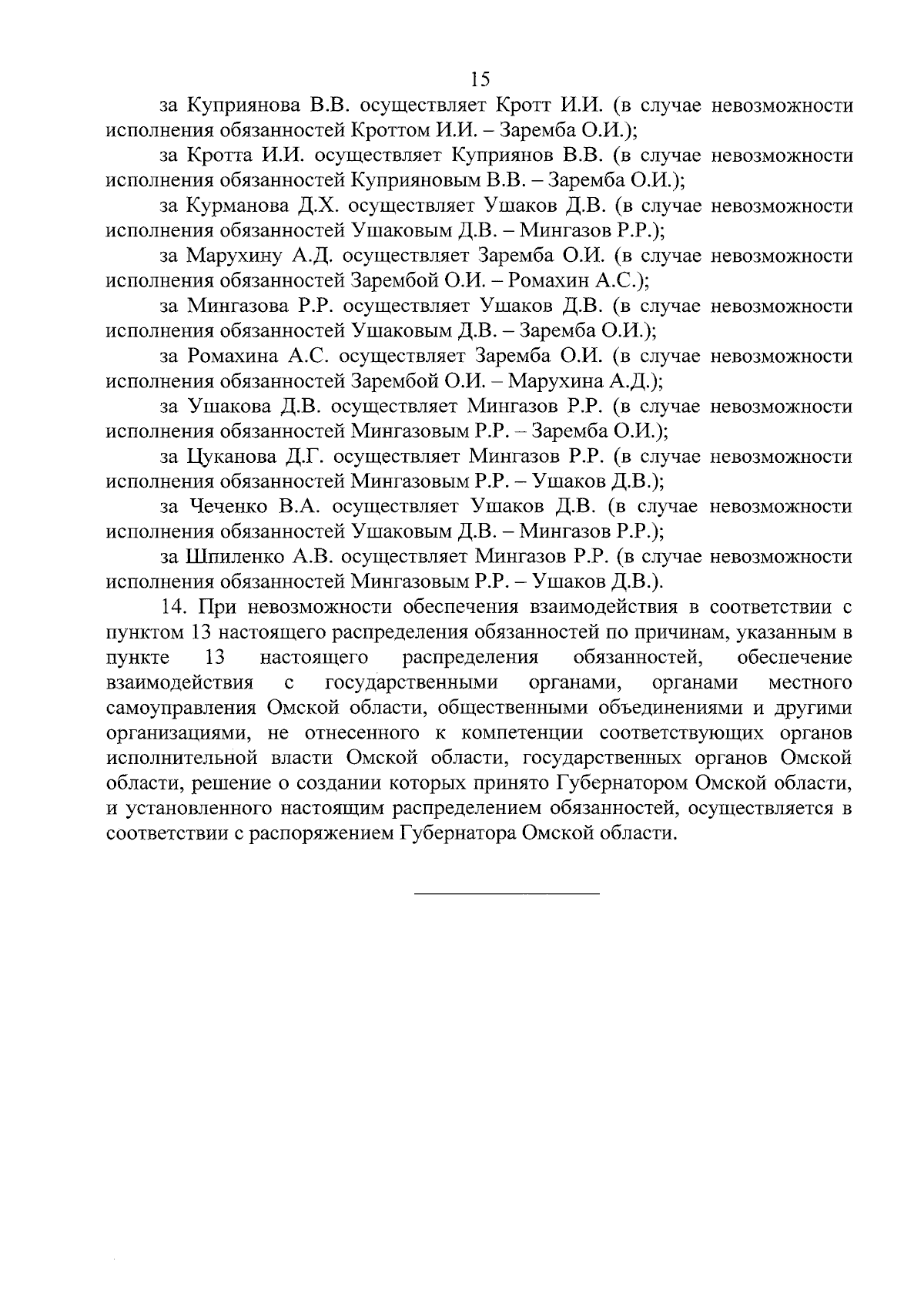 15

за Куприянова В.В. осуществляет Кротт И.И. (в случае невозможности исполнения обязанностей Кроттом И.И. – Заремба О.И.);

за Кротта И.И. осуществляет Куприянов В.В. (в случае невозможности исполнения обязанностей Куприяновым В.В. – Заремба О.И.);

за Курманова Д.Х. осуществляет Ушаков Д.В. (в случае невозможности исполнения обязанностей Ушаковым Д.В. – Мингазов Р.Р.);

за Марухину А.Д. осуществляет Заремба О.И. (в случае невозможности исполнения обязанностей Зарембой О.И. – Ромахин А.С.);

за Мингазова Р.Р. осуществляет Ушаков Д.В. (в случае невозможности исполнения обязанностей Ушаковым Д.В. – Заремба О.И.);

за Ромахина А.С. осуществляет Заремба О.И. (в случае невозможности исполнения обязанностей Зарембой О.И. – Марухина А.Д.);

за Ушакова Д.В. осуществляет Мингазов Р.Р. (в случае невозможности исполнения обязанностей Мингазовым Р.Р. – Заремба О.И.);

за Цуканова Д.Г. осуществляет Мингазов Р.Р. (в случае невозможности исполнения обязанностей Мингазовым Р.Р. – Ушаков Д.В.);

за Чеченко В.А. осуществляет Ушаков Д.В. (в случае невозможности исполнения обязанностей Ушаковым Д.В. – Мингазов Р.Р.);

за Шпиленко А.В. осуществляет Мингазов Р.Р. (в случае невозможности исполнения обязанностей Мингазовым Р.Р. – Ушаков Д.В.).

14. При невозможности обеспечения взаимодействия в соответствии с пунктом 13 настоящего распределения обязанностей по причинам, указанным в пункте 13 настоящего распределения обязанностей, обеспечение взаимодействия с государственными органами, органами местного самоуправления Омской области, общественными объединениями и другими организациями, не отнесенного к компетенции соответствующих органов исполнительной власти Омской области, государственных органов Омской области, решение о создании которых принято Губернатором Омской области, и установленного настоящим распределением обязанностей, осуществляется в соответствии с распоряжением Губернатора Омской области.